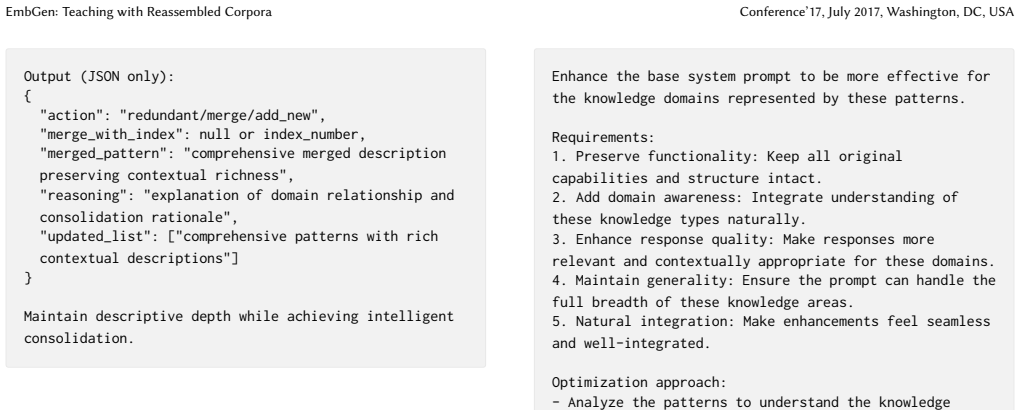 EmbGen: Teaching with Reassembled Corpora

Conference'17, July 2017, Washington, DC, USA

Output (JSON only):
{
"action": "redundant/merge/add_new",
"merge_with_index": null or index_number,
"merged_pattern": "comprehensive merged description preserving contextual richness",
"reasoning": "explanation of domain relationship and consolidation rationale",
"updated_list": ["comprehensive patterns with rich contextual descriptions"]
}

Maintain descriptive depth while achieving intelligent consolidation.

Enhance the base system prompt to be more effective for the knowledge domains represented by these patterns.

Requirements:
1. Preserve functionality: Keep all original capabilities and structure intact.
2. Add domain awareness: Integrate understanding of these knowledge types naturally.
3. Enhance response quality: Make responses more relevant and contextually appropriate for these domains.
4. Maintain generality: Ensure the prompt can handle the full breadth of these knowledge areas.
5. Natural integration: Make enhancements feel seamless and well-integrated.

Optimization approach:
- Analyze the patterns to understand the knowledge